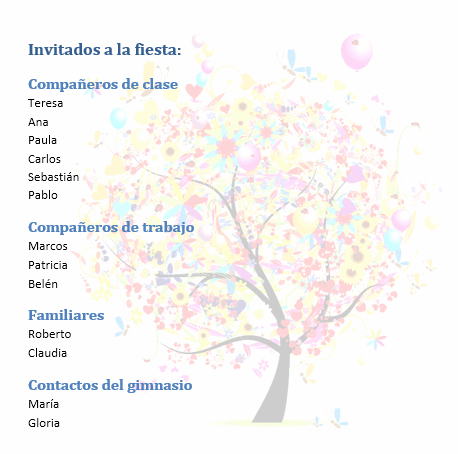 Invitados a la fiesta:

Compañeros de clase
Teresa
Ana
Paula
Carlos
Sebastián
Pablo

Compañeros de trabajo
Marcos
Patricia
Belén

Familiares
Roberto
Claudia

Contactos del gimnasio
María
Gloria